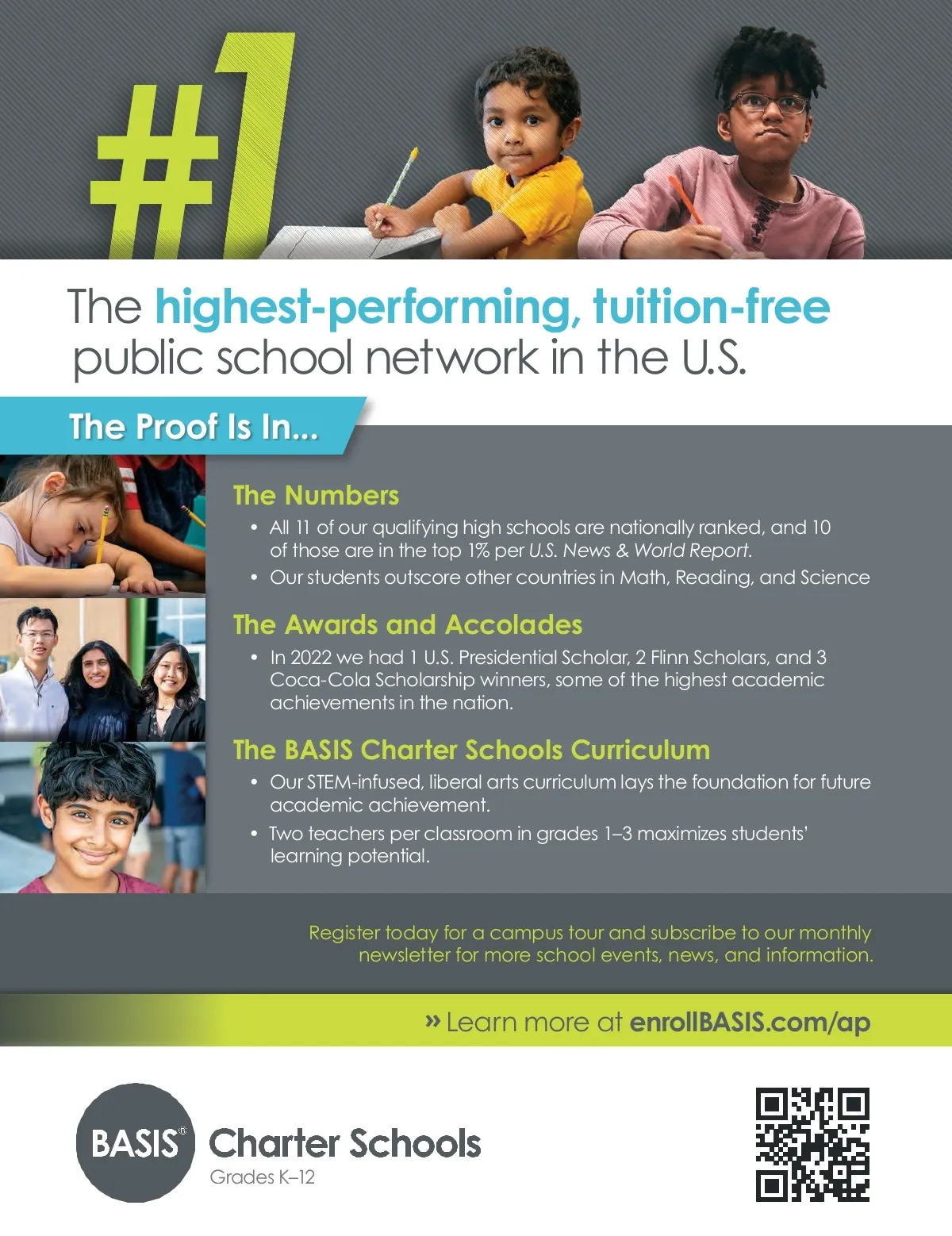 #1

The highest-performing, tuition-free public school network in the U.S.

The Proof Is In...

The Numbers

• All 11 of our qualifying high schools are nationally ranked, and 10 of those are in the top 1% per U.S. News & World Report.
• Our students outscore other countries in Math, Reading, and Science

The Awards and Accolades

• In 2022 we had 1 U.S. Presidential Scholar, 2 Flinn Scholars, and 3 Coca-Cola Scholarship winners, some of the highest academic achievements in the nation.

The BASIS Charter Schools Curriculum

• Our STEM-infused, liberal arts curriculum lays the foundation for future academic achievement.
• Two teachers per classroom in grades 1–3 maximizes students' learning potential.

Register today for a campus tour and subscribe to our monthly newsletter for more school events, news, and information.

» Learn more at enrollBASIS.com/ap

BASIS® Charter Schools
Grades K–12